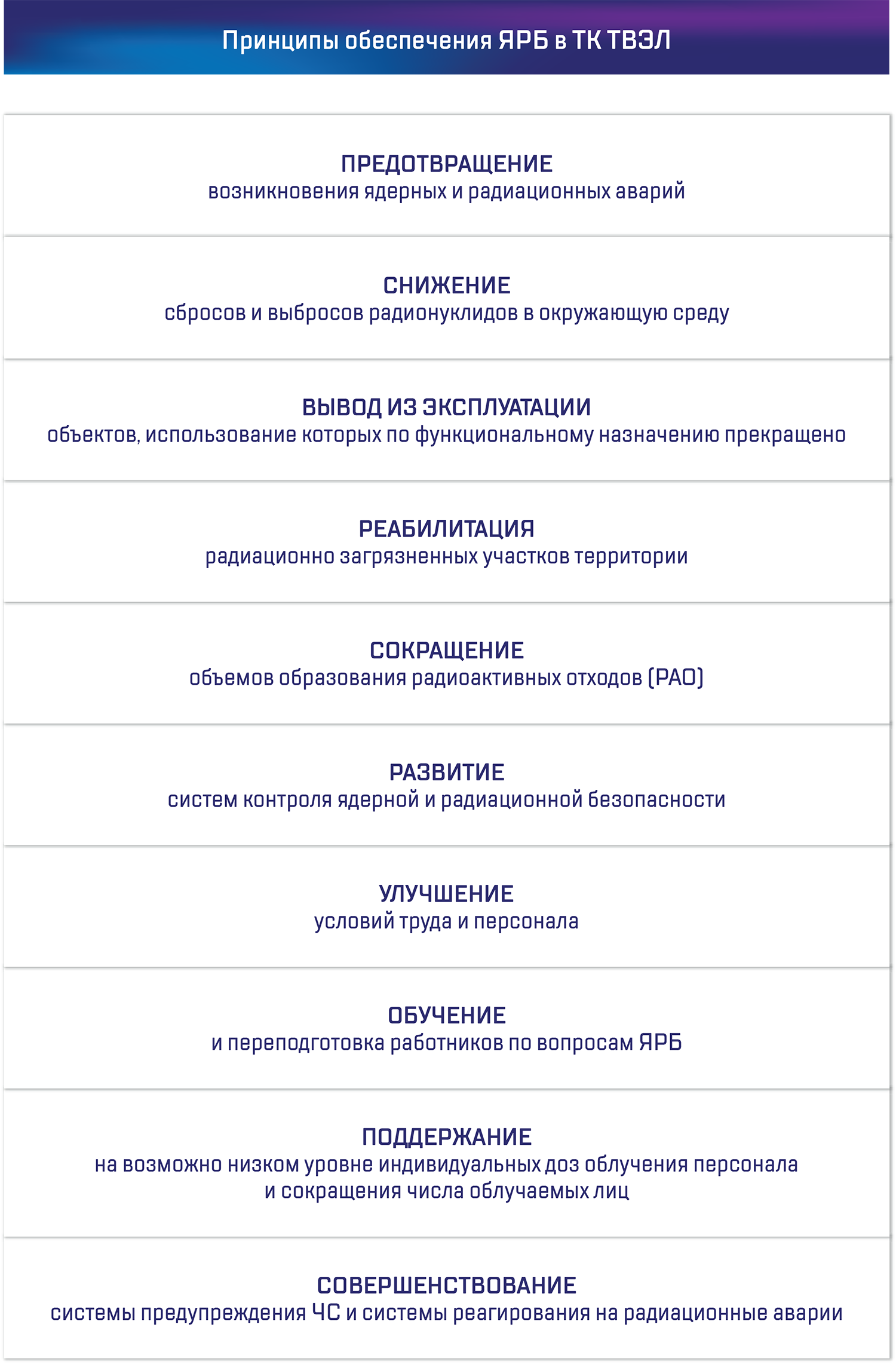 Принципы обеспечения ЯРБ в ТК ТВЭЛ

ПРЕДОТВРАЩЕНИЕ
возникновения ядерных и радиационных аварий

СНИЖЕНИЕ
сбросов и выбросов радионуклидов в окружающую среду

ВЫВОД ИЗ ЭКСПЛУАТАЦИИ
объектов, использование которых по функциональному назначению прекращено

РЕАБИЛИТАЦИЯ
радиационно загрязненных участков территории

СОКРАЩЕНИЕ
объемов образования радиоактивных отходов (РАО)

РАЗВИТИЕ
систем контроля ядерной и радиационной безопасности

УЛУЧШЕНИЕ
условий труда и персонала

ОБУЧЕНИЕ
и переподготовка работников по вопросам ЯРБ

ПОДДЕРЖАНИЕ
на возможно низком уровне индивидуальных доз облучения персонала и сокращения числа облучаемых лиц

СОВЕРШЕНСТВОВАНИЕ
системы предупреждения ЧС и системы реагирования на радиационные аварии